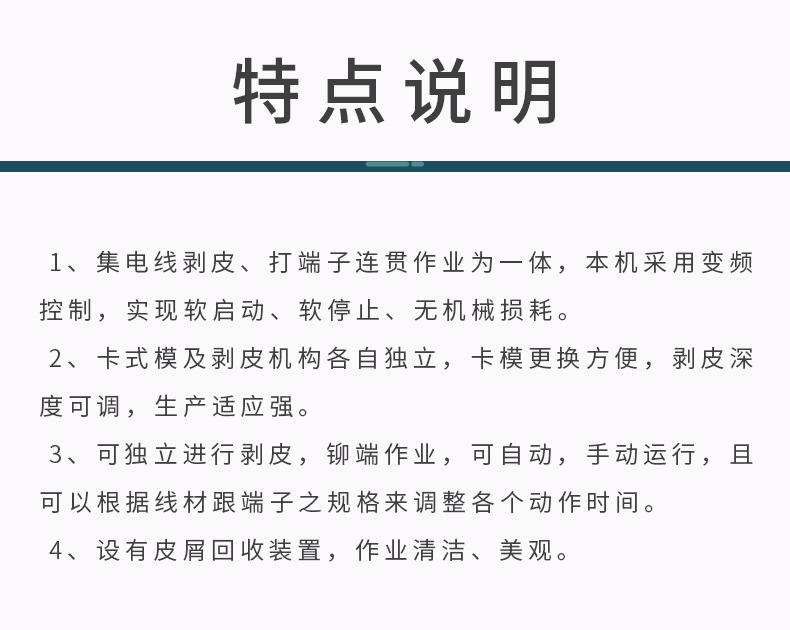 特点说明

1、集电线剥皮、打端子连贯作业为一体，本机采用变频控制，实现软启动、软停止、无机械损耗。

2、卡式模及剥皮机构各自独立，卡模更换方便，剥皮深度可调，生产适应强。

3、可独立进行剥皮，铆端作业，可自动，手动运行，且可以根据线材跟端子之规格来调整各个动作时间。

4、设有皮屑回收装置，作业清洁、美观。